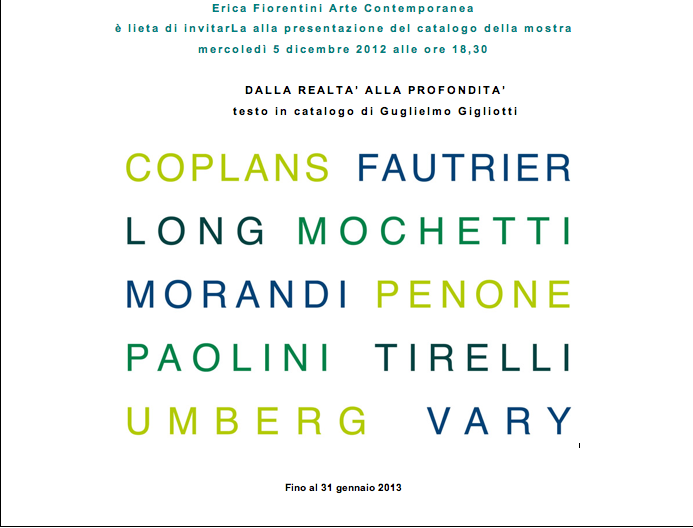 Erica Fiorentini Arte Contemporanea
è lieta di invitarLa alla presentazione del catalogo della mostra
mercoledì 5 dicembre 2012 alle ore 18,30

DALLA REALTA' ALLA PROFONDITA'
testo in catalogo di Guglielmo Gigliotti

COPLANS FAUTRIER
LONG MOCHETTI
MORANDI PENONE
PAOLINI TIRELLI
UMBERG VARY

Fino al 31 gennaio 2013